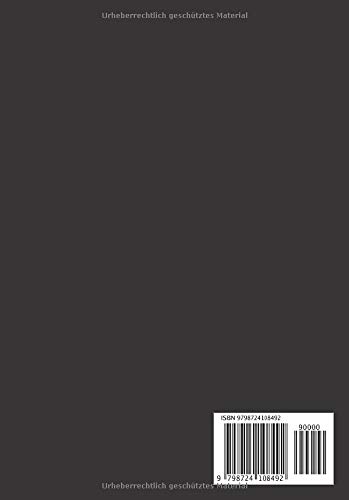 Urheberrechtlich geschütztes Material

ISBN 9798724108492

90000

9 798724 108492

Urheberrechtlich geschütztes Material